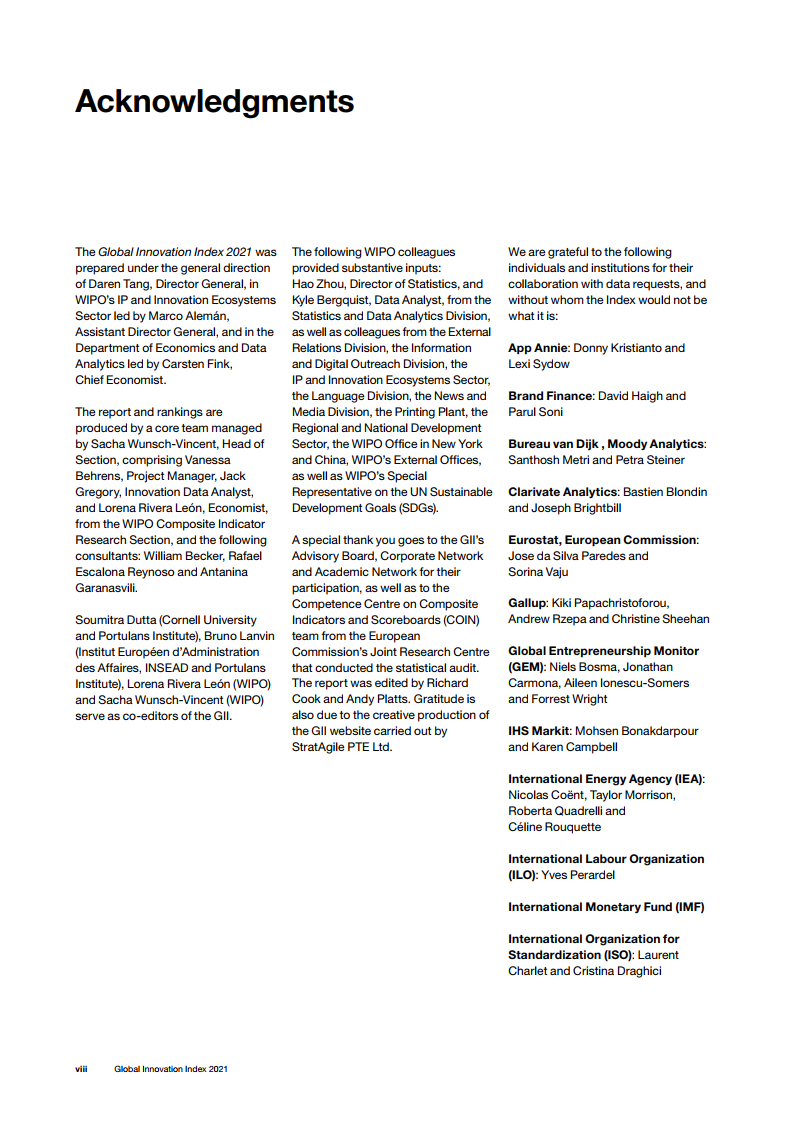 Acknowledgments

The Global Innovation Index 2021 was prepared under the general direction of Daren Tang, Director General, in WIPO's IP and Innovation Ecosystems Sector led by Marco Alemán, Assistant Director General, and in the Department of Economics and Data Analytics led by Carsten Fink, Chief Economist.

The report and rankings are produced by a core team managed by Sacha Wunsch-Vincent, Head of Section, comprising Vanessa Behrens, Project Manager, Jack Gregory, Innovation Data Analyst, and Lorena Rivera León, Economist, from the WIPO Composite Indicator Research Section, and the following consultants: William Becker, Rafael Escalona Reynoso and Antanina Garanasvili.

Soumitra Dutta (Cornell University and Portulans Institute), Bruno Lanvin (Institut Européen d'Administration des Affaires, INSEAD and Portulans Institute), Lorena Rivera León (WIPO) and Sacha Wunsch-Vincent (WIPO) serve as co-editors of the GII.

The following WIPO colleagues provided substantive inputs: Hao Zhou, Director of Statistics, and Kyle Bergquist, Data Analyst, from the Statistics and Data Analytics Division, as well as colleagues from the External Relations Division, the Information and Digital Outreach Division, the IP and Innovation Ecosystems Sector, the Language Division, the News and Media Division, the Printing Plant, the Regional and National Development Sector, the WIPO Office in New York and China, WIPO's External Offices, as well as WIPO's Special Representative on the UN Sustainable Development Goals (SDGs).

A special thank you goes to the GII's Advisory Board, Corporate Network and Academic Network for their participation, as well as to the Competence Centre on Composite Indicators and Scoreboards (COIN) team from the European Commission's Joint Research Centre that conducted the statistical audit. The report was edited by Richard Cook and Andy Platts. Gratitude is also due to the creative production of the GII website carried out by StratAgile PTE Ltd.

We are grateful to the following individuals and institutions for their collaboration with data requests, and without whom the Index would not be what it is:

App Annie: Donny Kristianto and Lexi Sydow

Brand Finance: David Haigh and Parul Soni

Bureau van Dijk , Moody Analytics: Santhosh Metri and Petra Steiner

Clarivate Analytics: Bastien Blondin and Joseph Brightbill

Eurostat, European Commission: Jose da Silva Paredes and Sorina Vaju

Gallup: Kiki Papachristoforou, Andrew Rzepa and Christine Sheehan

Global Entrepreneurship Monitor (GEM): Niels Bosma, Jonathan Carmona, Aileen Ionescu-Somers and Forrest Wright

IHS Markit: Mohsen Bonakdarpour and Karen Campbell

International Energy Agency (IEA): Nicolas Coënt, Taylor Morrison, Roberta Quadrelli and Céline Rouquette

International Labour Organization (ILO): Yves Perardel

International Monetary Fund (IMF)

International Organization for Standardization (ISO): Laurent Charlet and Cristina Draghici

viii Global Innovation Index 2021